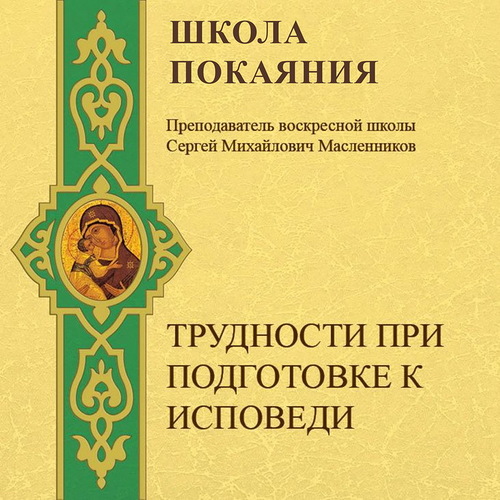 ШКОЛА ПОКАЯНИЯ

Преподаватель воскресной школы
Сергей Михайлович Масленников

ТРУДНОСТИ ПРИ ПОДГОТОВКЕ К ИСПОВЕДИ